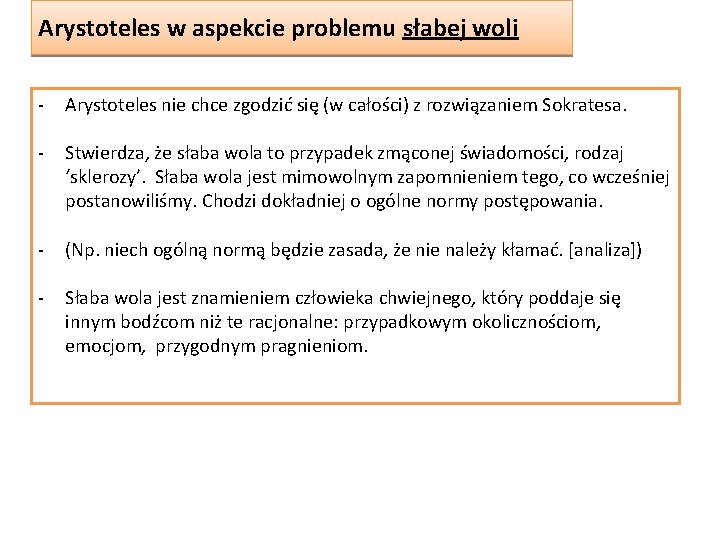 Arystoteles w aspekcie problemu słabej woli

- Arystoteles nie chce zgodzić się (w całości) z rozwiązaniem Sokratesa.

- Stwierdza, że słaba wola to przypadek zmąconej świadomości, rodzaj 'sklerozy'. Słaba wola jest mimowolnym zapomnieniem tego, co wcześniej postanowiliśmy. Chodzi dokładniej o ogólne normy postępowania.

- (Np. niech ogólną normą będzie zasada, że nie należy kłamać. [analiza])

- Słaba wola jest znamieniem człowieka chwiejnego, który poddaje się innym bodźcom niż te racjonalne: przypadkowym okolicznościom, emocjom, przygodnym pragnieniom.